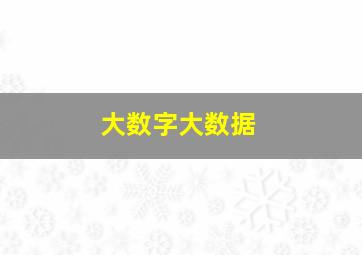 大数字大数据